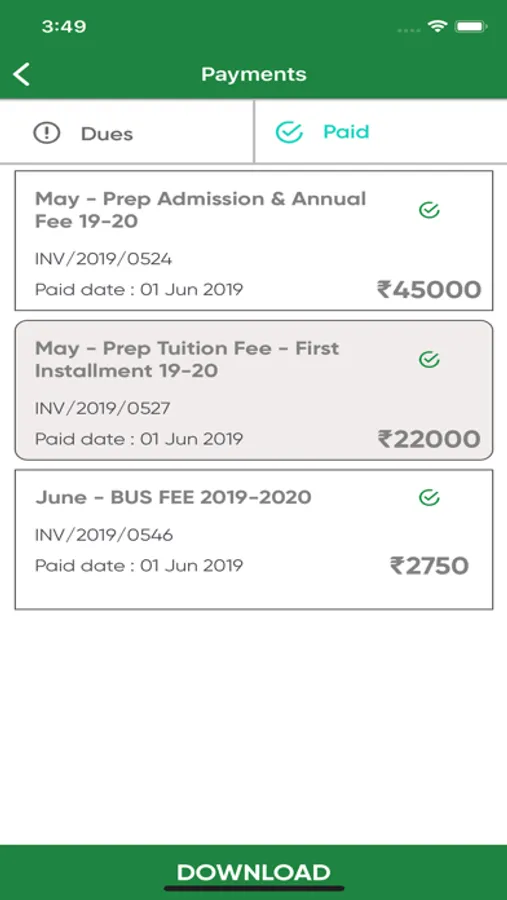 3:49

Payments

Dues

Paid

May - Prep Admission & Annual Fee 19-20

INV/2019/0524

Paid date : 01 Jun 2019

₹45000

May - Prep Tuition Fee - First Installment 19-20

INV/2019/0527

Paid date : 01 Jun 2019

₹22000

June - BUS FEE 2019-2020

INV/2019/0546

Paid date : 01 Jun 2019

₹2750

DOWNLOAD